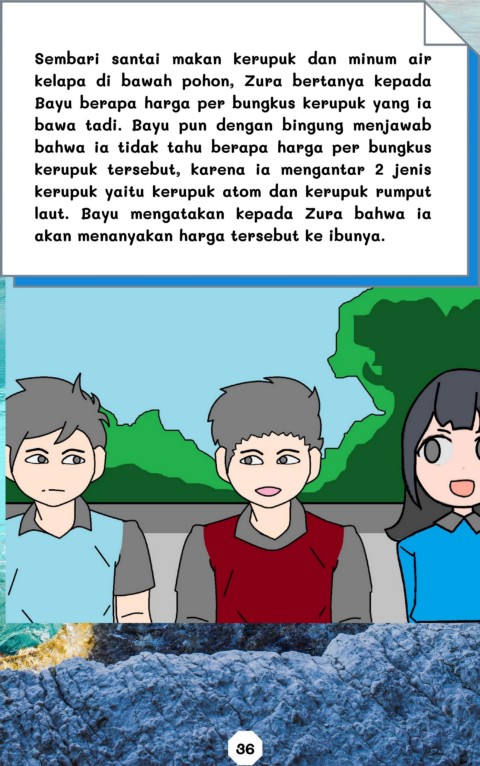 Sembari santai makan kerupuk dan minum air kelapa di bawah pohon, Zura bertanya kepada Bayu berapa harga per bungkus kerupuk yang ia bawa tadi. Bayu pun dengan bingung menjawab bahwa ia tidak tahu berapa harga per bungkus kerupuk tersebut, karena ia mengantar 2 jenis kerupuk yaitu kerupuk atom dan kerupuk rumput laut. Bayu mengatakan kepada Zura bahwa ia akan menanyakan harga tersebut ke ibunya.

36